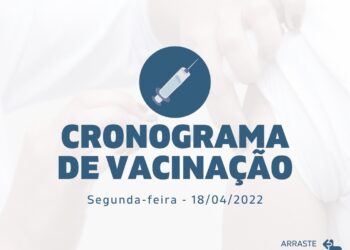 CRONOGRAMA DE VACINAÇÃO

Segunda-feira - 18/04/2022

ARRASTE